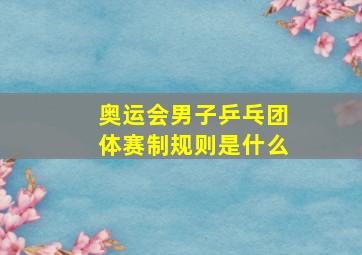 奥运会男子乒乓团体赛制规则是什么